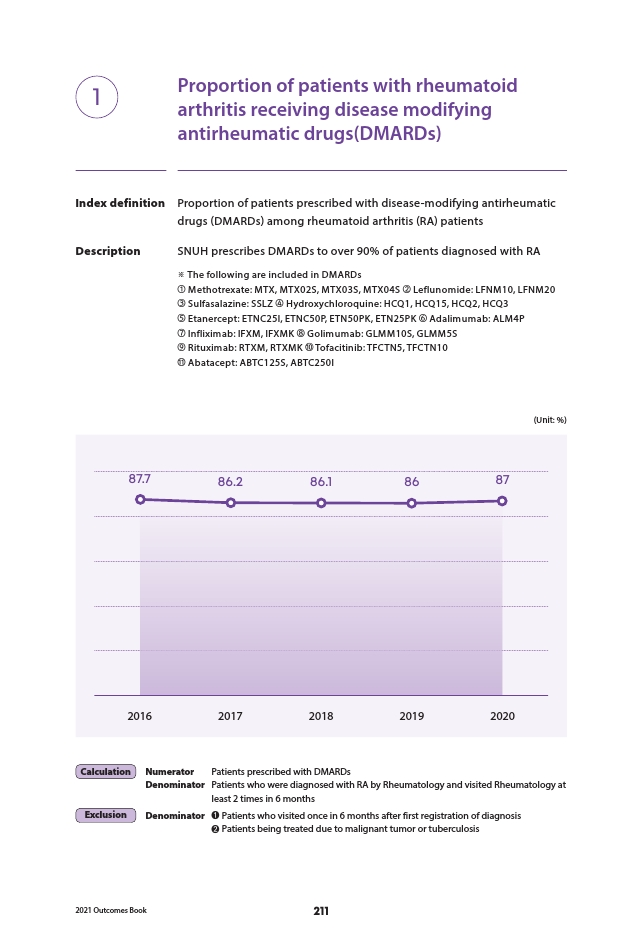 1

Proportion of patients with rheumatoid arthritis receiving disease modifying antirheumatic drugs(DMARDs)

Index definition Proportion of patients prescribed with disease-modifying antirheumatic drugs (DMARDs) among rheumatoid arthritis (RA) patients

Description SNUH prescribes DMARDs to over 90% of patients diagnosed with RA

※ The following are included in DMARDs
① Methotrexate: MTX, MTX02S, MTX03S, MTX04S ② Leflunomide: LFNM10, LFNM20
③ Sulfasalazine: SSLZ ④ Hydroxychloroquine: HCQ1, HCQ15, HCQ2, HCQ3
⑤ Etanercept: ETNC25I, ETNC50P, ETN50PK, ETN25PK ⑥ Adalimumab: ALM4P
⑦ Infliximab: IFXM, IFXMK ⑧ Golimumab: GLMM10S, GLMM5S
⑨ Rituximab: RTXM, RTXMK ⑩ Tofacitinib: TFCTN5, TFCTN10
⑪ Abatacept: ABTC125S, ABTC250I

(Unit: %)

87.7 86.2 86.1 86 87

2016 2017 2018 2019 2020

Calculation Numerator Patients prescribed with DMARDs
Denominator Patients who were diagnosed with RA by Rheumatology and visited Rheumatology at least 2 times in 6 months

Exclusion Denominator ❶ Patients who visited once in 6 months after first registration of diagnosis
❷ Patients being treated due to malignant tumor or tuberculosis

2021 Outcomes Book 211